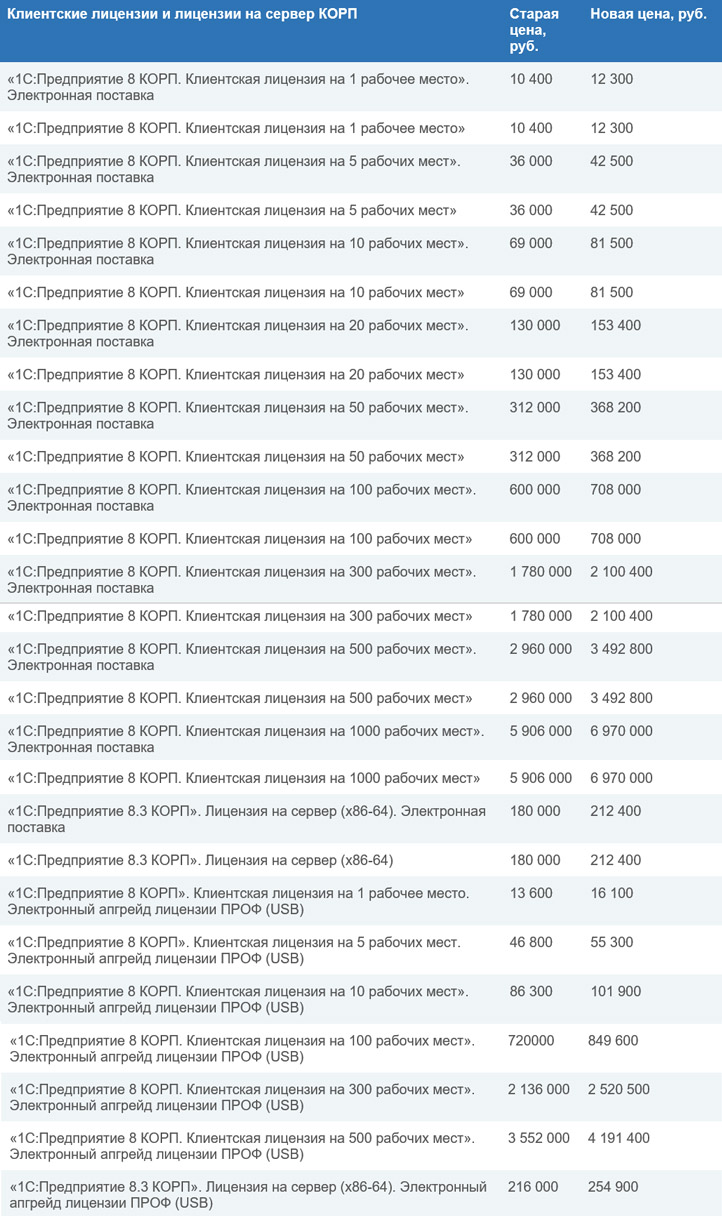 | Клиентские лицензии и лицензии на сервер КОРП | Старая цена, руб. | Новая цена, руб. |
|---|---|---|
| «1С:Предприятие 8 КОРП. Клиентская лицензия на 1 рабочее место». Электронная поставка | 10 400 | 12 300 |
| «1С:Предприятие 8 КОРП. Клиентская лицензия на 1 рабочее место» | 10 400 | 12 300 |
| «1С:Предприятие 8 КОРП. Клиентская лицензия на 5 рабочих мест». Электронная поставка | 36 000 | 42 500 |
| «1С:Предприятие 8 КОРП. Клиентская лицензия на 5 рабочих мест» | 36 000 | 42 500 |
| «1С:Предприятие 8 КОРП. Клиентская лицензия на 10 рабочих мест». Электронная поставка | 69 000 | 81 500 |
| «1С:Предприятие 8 КОРП. Клиентская лицензия на 10 рабочих мест» | 69 000 | 81 500 |
| «1С:Предприятие 8 КОРП. Клиентская лицензия на 20 рабочих мест». Электронная поставка | 130 000 | 153 400 |
| «1С:Предприятие 8 КОРП. Клиентская лицензия на 20 рабочих мест» | 130 000 | 153 400 |
| «1С:Предприятие 8 КОРП. Клиентская лицензия на 50 рабочих мест». Электронная поставка | 312 000 | 368 200 |
| «1С:Предприятие 8 КОРП. Клиентская лицензия на 50 рабочих мест» | 312 000 | 368 200 |
| «1С:Предприятие 8 КОРП. Клиентская лицензия на 100 рабочих мест». Электронная поставка | 600 000 | 708 000 |
| «1С:Предприятие 8 КОРП. Клиентская лицензия на 100 рабочих мест» | 600 000 | 708 000 |
| «1С:Предприятие 8 КОРП. Клиентская лицензия на 300 рабочих мест». Электронная поставка | 1 780 000 | 2 100 400 |
| «1С:Предприятие 8 КОРП. Клиентская лицензия на 300 рабочих мест» | 1 780 000 | 2 100 400 |
| «1С:Предприятие 8 КОРП. Клиентская лицензия на 500 рабочих мест». Электронная поставка | 2 960 000 | 3 492 800 |
| «1С:Предприятие 8 КОРП. Клиентская лицензия на 500 рабочих мест» | 2 960 000 | 3 492 800 |
| «1С:Предприятие 8 КОРП. Клиентская лицензия на 1000 рабочих мест». Электронная поставка | 5 906 000 | 6 970 000 |
| «1С:Предприятие 8 КОРП. Клиентская лицензия на 1000 рабочих мест» | 5 906 000 | 6 970 000 |
| «1С:Предприятие 8.3 КОРП». Лицензия на сервер (x86-64). Электронная поставка | 180 000 | 212 400 |
| «1С:Предприятие 8.3 КОРП». Лицензия на сервер (x86-64) | 180 000 | 212 400 |
| «1С:Предприятие 8 КОРП». Клиентская лицензия на 1 рабочее место. Электронный апгрейд лицензии ПРОФ (USB) | 13 600 | 16 100 |
| «1С:Предприятие 8 КОРП». Клиентская лицензия на 5 рабочих мест. Электронный апгрейд лицензии ПРОФ (USB) | 46 800 | 55 300 |
| «1С:Предприятие 8 КОРП. Клиентская лицензия на 10 рабочих мест». Электронный апгрейд лицензии ПРОФ (USB) | 86 300 | 101 900 |
| «1С:Предприятие 8 КОРП. Клиентская лицензия на 100 рабочих мест». Электронный апгрейд лицензии ПРОФ (USB) | 720000 | 849 600 |
| «1С:Предприятие 8 КОРП. Клиентская лицензия на 300 рабочих мест». Электронный апгрейд лицензии ПРОФ (USB) | 2 136 000 | 2 520 500 |
| «1С:Предприятие 8 КОРП. Клиентская лицензия на 500 рабочих мест». Электронный апгрейд лицензии ПРОФ (USB) | 3 552 000 | 4 191 400 |
| «1С:Предприятие 8.3 КОРП». Лицензия на сервер (x86-64). Электронный апгрейд лицензии ПРОФ (USB) | 216 000 | 254 900 |